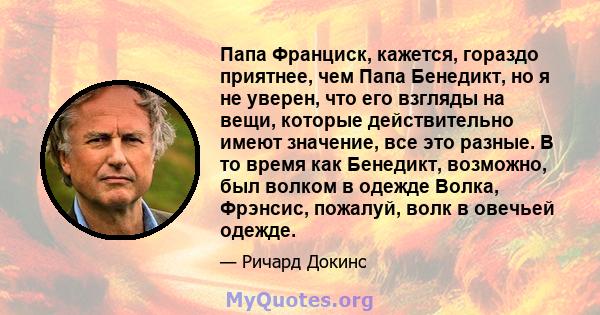 Папа Франциск, кажется, гораздо приятнее, чем Папа Бенедикт, но я не уверен, что его взгляды на вещи, которые действительно имеют значение, все это разные. В то время как Бенедикт, возможно, был волком в одежде Волка, Фрэнсис, пожалуй, волк в овечьей одежде.

— Ричард Докинс

MyQuotes.org